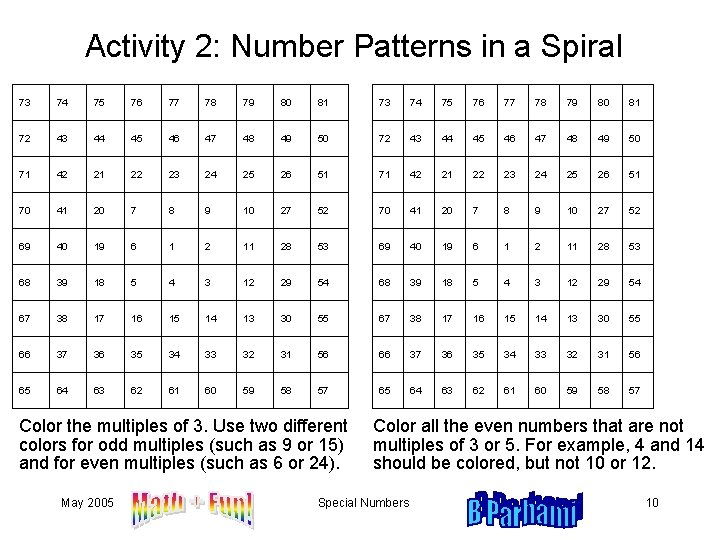 Activity 2: Number Patterns in a Spiral

| 73 | 74 | 75 | 76 | 77 | 78 | 79 | 80 | 81 |
|---|---|---|---|---|---|---|---|---|
| 72 | 43 | 44 | 45 | 46 | 47 | 48 | 49 | 50 |
| 71 | 42 | 21 | 22 | 23 | 24 | 25 | 26 | 51 |
| 70 | 41 | 20 | 7 | 8 | 9 | 10 | 27 | 52 |
| 69 | 40 | 19 | 6 | 1 | 2 | 11 | 28 | 53 |
| 68 | 39 | 18 | 5 | 4 | 3 | 12 | 29 | 54 |
| 67 | 38 | 17 | 16 | 15 | 14 | 13 | 30 | 55 |
| 66 | 37 | 36 | 35 | 34 | 33 | 32 | 31 | 56 |
| 65 | 64 | 63 | 62 | 61 | 60 | 59 | 58 | 57 |

Color the multiples of 3. Use two different colors for odd multiples (such as 9 or 15) and for even multiples (such as 6 or 24).

| 73 | 74 | 75 | 76 | 77 | 78 | 79 | 80 | 81 |
|---|---|---|---|---|---|---|---|---|
| 72 | 43 | 44 | 45 | 46 | 47 | 48 | 49 | 50 |
| 71 | 42 | 21 | 22 | 23 | 24 | 25 | 26 | 51 |
| 70 | 41 | 20 | 7 | 8 | 9 | 10 | 27 | 52 |
| 69 | 40 | 19 | 6 | 1 | 2 | 11 | 28 | 53 |
| 68 | 39 | 18 | 5 | 4 | 3 | 12 | 29 | 54 |
| 67 | 38 | 17 | 16 | 15 | 14 | 13 | 30 | 55 |
| 66 | 37 | 36 | 35 | 34 | 33 | 32 | 31 | 56 |
| 65 | 64 | 63 | 62 | 61 | 60 | 59 | 58 | 57 |

Color all the even numbers that are not multiples of 3 or 5. For example, 4 and 14 should be colored, but not 10 or 12.

May 2005 Math + Fun! Special Numbers B Parhami 10